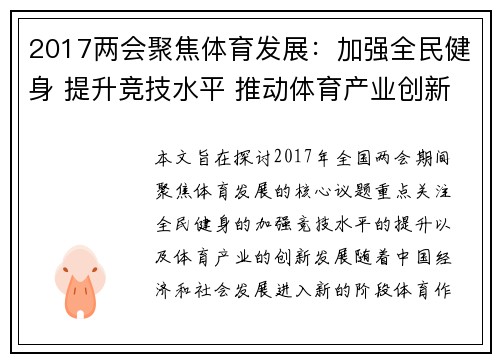 2017两会聚焦体育发展：加强全民健身 提升竞技水平 推动体育产业创新

本文旨在探讨2017年全国两会期间聚焦体育发展的核心议题重点关注全民健身的加强竞技水平的提升以及体育产业的创新发展随着中国经济和社会发展进入新的阶段体育作